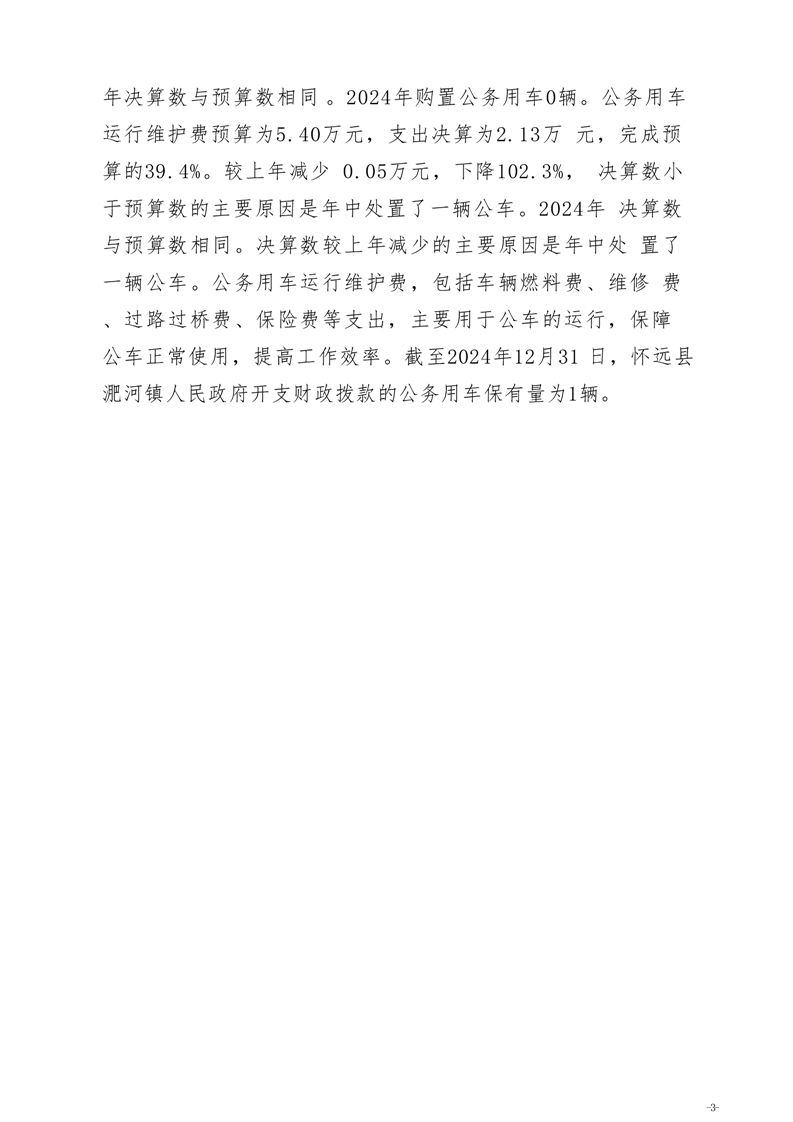 年决算数与预算数相同 。2024年购置公务用车0辆。公务用车运行维护费预算为5.40万元，支出决算为2.13万 元，完成预算的39.4%。较上年减少 0.05万元，下降102.3%， 决算数小于预算数的主要原因是年中处置了一辆公车。2024年 决算数与预算数相同。决算数较上年减少的主要原因是年中处 置了一辆公车。公务用车运行维护费，包括车辆燃料费、维修 费、过路过桥费、保险费等支出，主要用于公车的运行，保障公车正常使用，提高工作效率。截至2024年12月31 日，怀远县淝河镇人民政府开支财政拨款的公务用车保有量为1辆。

-3-